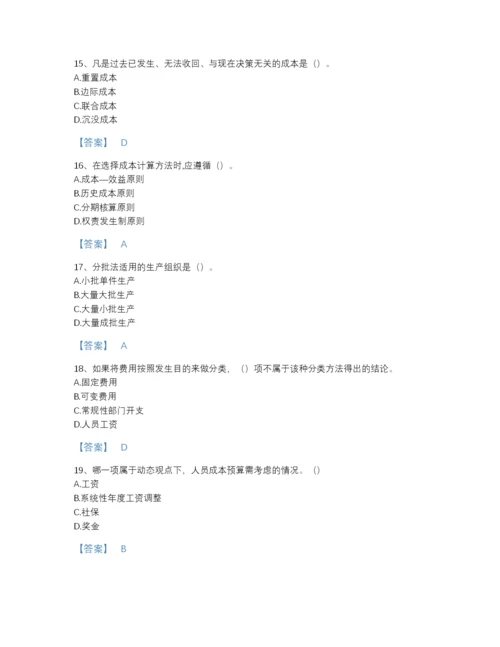 15、凡是过去已发生、无法收回、与现在决策无关的成本是（）。
A.重置成本
B.边际成本
C.联合成本
D.沉没成本

【答案】 D

16、在选择成本计算方法时,应遵循（）。
A.成本—效益原则
B.历史成本原则
C.分期核算原则
D.权责发生制原则

【答案】 A

17、分批法适用的生产组织是（）。
A.小批单件生产
B.大量大批生产
C.大量小批生产
D.大量成批生产

【答案】 A

18、如果将费用按照发生目的来做分类，（）项不属于该种分类方法得出的结论。
A.固定费用
B.可变费用
C.常规性部门开支
D.人员工资

【答案】 D

19、哪一项属于动态观点下，人员成本预算需考虑的情况。（）
A.工资
B.系统性年度工资调整
C.社保
D.奖金

【答案】 B